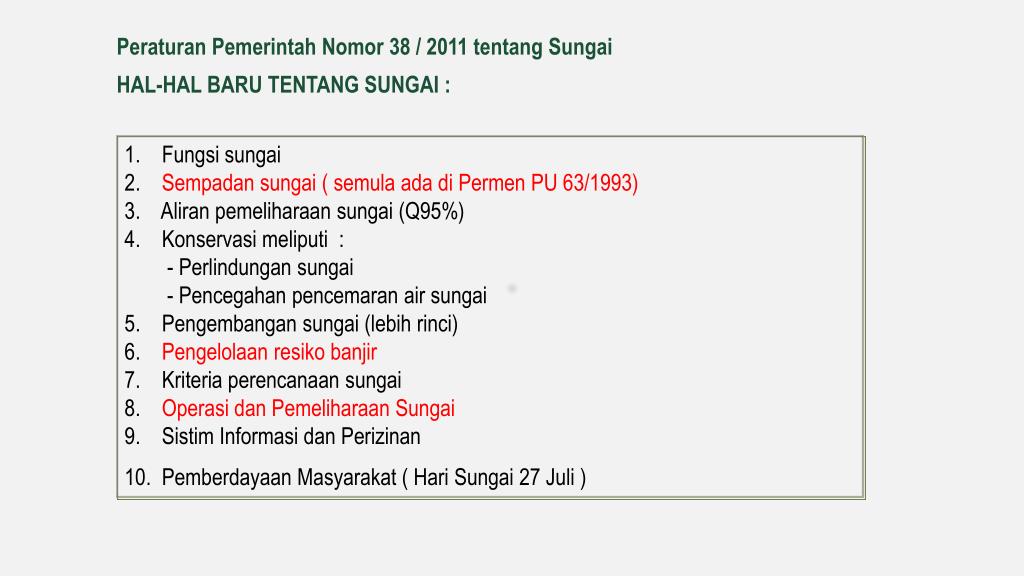 Peraturan Pemerintah Nomor 38 / 2011 tentang Sungai
HAL-HAL BARU TENTANG SUNGAI :

1. Fungsi sungai
2. Sempadan sungai ( semula ada di Permen PU 63/1993)
3. Aliran pemeliharaan sungai (Q95%)
4. Konservasi meliputi :
- Perlindungan sungai
- Pencegahan pencemaran air sungai
5. Pengembangan sungai (lebih rinci)
6. Pengelolaan resiko banjir
7. Kriteria perencanaan sungai
8. Operasi dan Pemeliharaan Sungai
9. Sistim Informasi dan Perizinan
10. Pemberdayaan Masyarakat ( Hari Sungai 27 Juli )